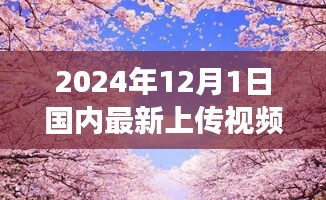 2024年12月1日
国内最新上传视频